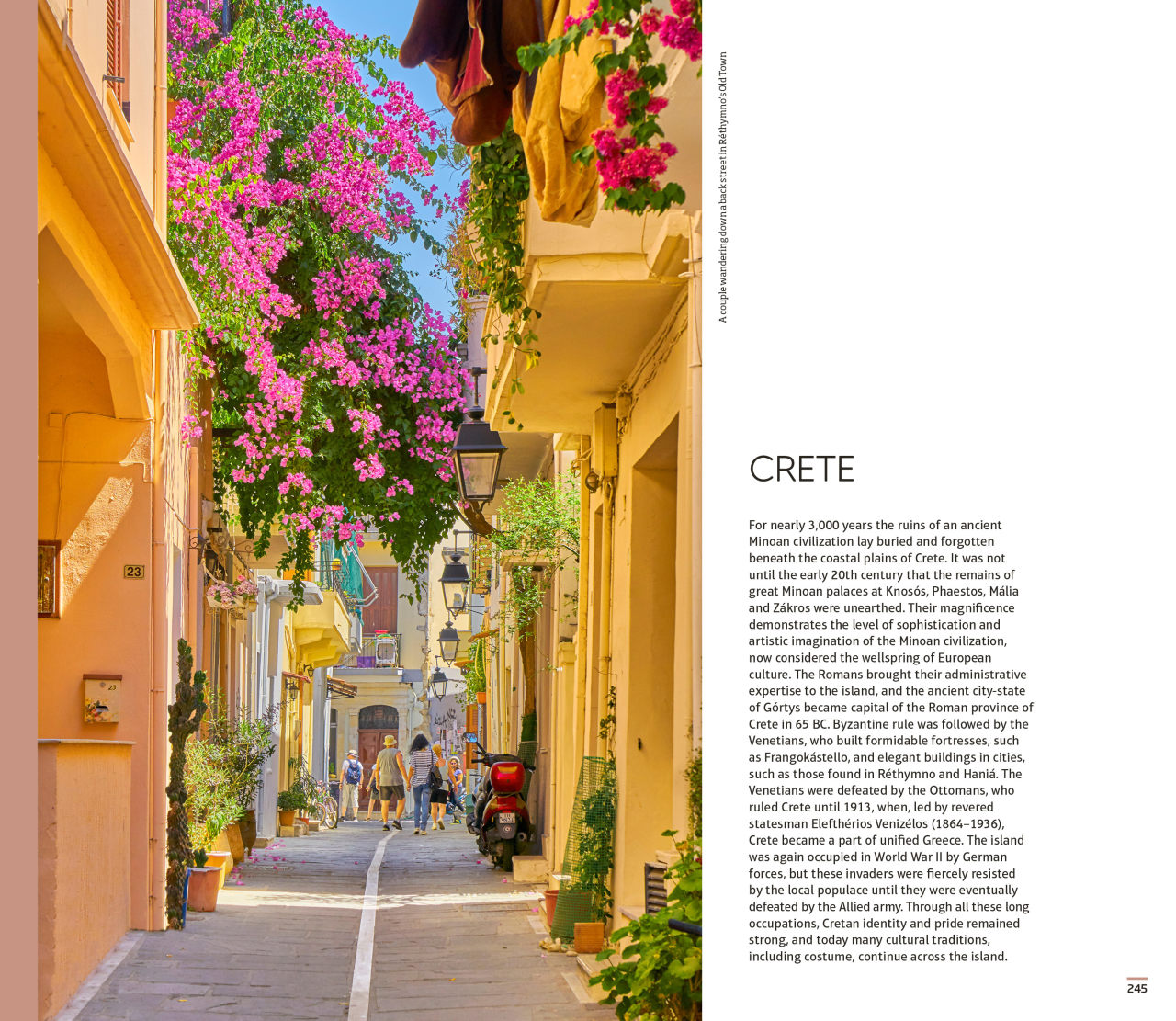 23

23

A couple wandering down a back street in Réthymno's Old Town

CRETE

For nearly 3,000 years the ruins of an ancient Minoan civilization lay buried and forgotten beneath the coastal plains of Crete. It was not until the early 20th century that the remains of great Minoan palaces at Knosós, Phaestos, Mália and Zákros were unearthed. Their magnificence demonstrates the level of sophistication and artistic imagination of the Minoan civilization, now considered the wellspring of European culture. The Romans brought their administrative expertise to the island, and the ancient city-state of Górtys became capital of the Roman province of Crete in 65 BC. Byzantine rule was followed by the Venetians, who built formidable fortresses, such as Frangokástello, and elegant buildings in cities, such as those found in Réthymno and Haniá. The Venetians were defeated by the Ottomans, who ruled Crete until 1913, when, led by revered statesman Elefthérios Venizélos (1864–1936), Crete became a part of unified Greece. The island was again occupied in World War II by German forces, but these invaders were fiercely resisted by the local populace until they were eventually defeated by the Allied army. Through all these long occupations, Cretan identity and pride remained strong, and today many cultural traditions, including costume, continue across the island.

245